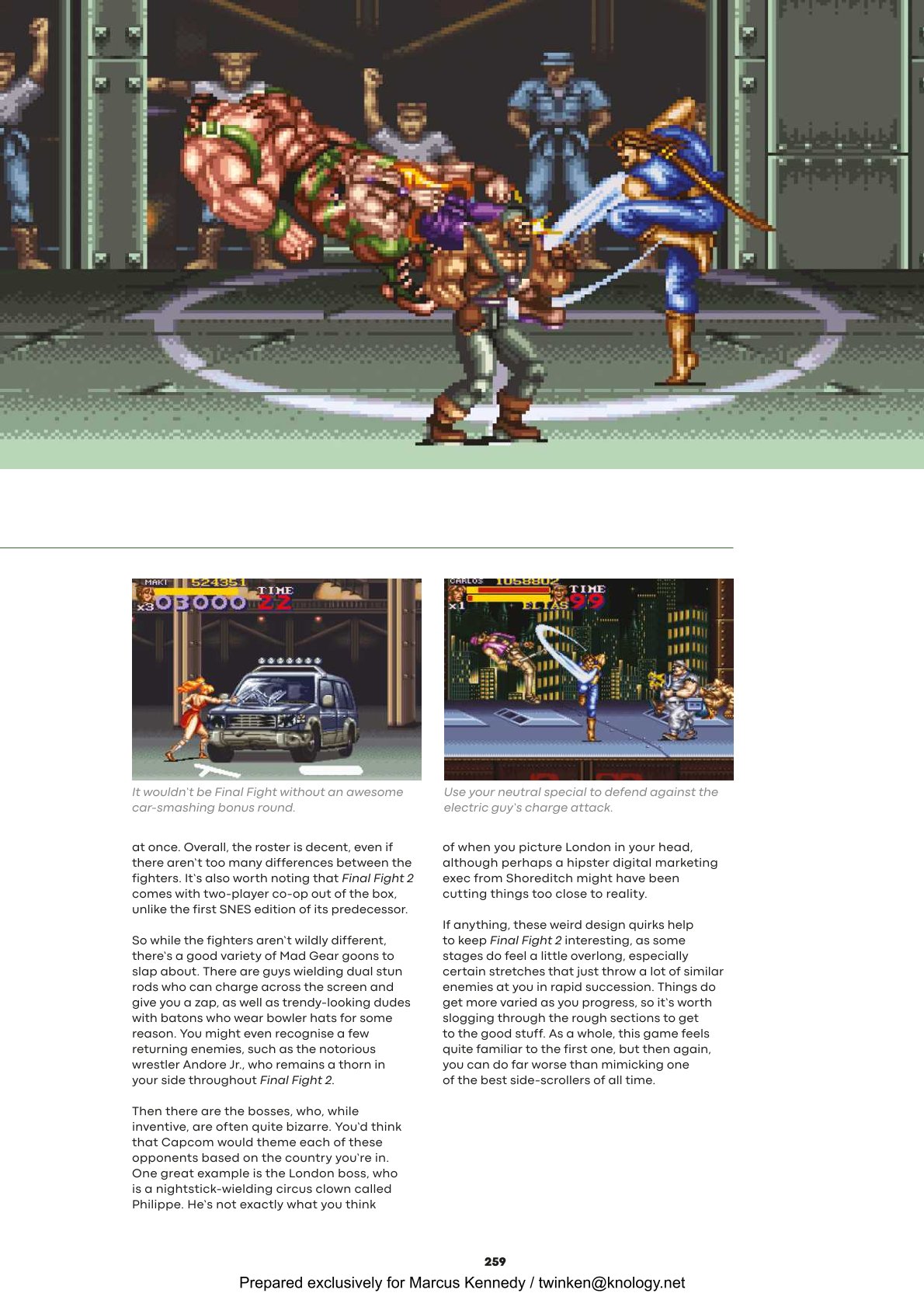 It wouldn't be Final Fight without an awesome car-smashing bonus round.

Use your neutral special to defend against the electric guy's charge attack.

at once. Overall, the roster is decent, even if there aren't too many differences between the fighters. It's also worth noting that Final Fight 2 comes with two-player co-op out of the box, unlike the first SNES edition of its predecessor.

So while the fighters aren't wildly different, there's a good variety of Mad Gear goons to slap about. There are guys wielding dual stun rods who can charge across the screen and give you a zap, as well as trendy-looking dudes with batons who wear bowler hats for some reason. You might even recognise a few returning enemies, such as the notorious wrestler Andore Jr., who remains a thorn in your side throughout Final Fight 2.

Then there are the bosses, who, while inventive, are often quite bizarre. You'd think that Capcom would theme each of these opponents based on the country you're in. One great example is the London boss, who is a nightstick-wielding circus clown called Philippe. He's not exactly what you think

of when you picture London in your head, although perhaps a hipster digital marketing exec from Shoreditch might have been cutting things too close to reality.

If anything, these weird design quirks help to keep Final Fight 2 interesting, as some stages do feel a little overlong, especially certain stretches that just throw a lot of similar enemies at you in rapid succession. Things do get more varied as you progress, so it's worth slogging through the rough sections to get to the good stuff. As a whole, this game feels quite familiar to the first one, but then again, you can do far worse than mimicking one of the best side-scrollers of all time.

259

Prepared exclusively for Marcus Kennedy / twinken@knology.net